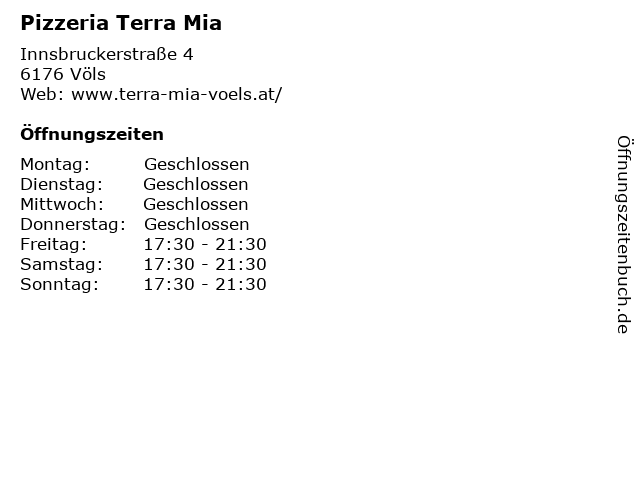 Pizzeria Terra Mia

Innsbruckerstraße 4
6176 Völs
Web: www.terra-mia-voels.at/

Öffnungszeiten

Montag: Geschlossen
Dienstag: Geschlossen
Mittwoch: Geschlossen
Donnerstag: Geschlossen
Freitag: 17:30 - 21:30
Samstag: 17:30 - 21:30
Sonntag: 17:30 - 21:30

Öffnungszeitenbuch.de